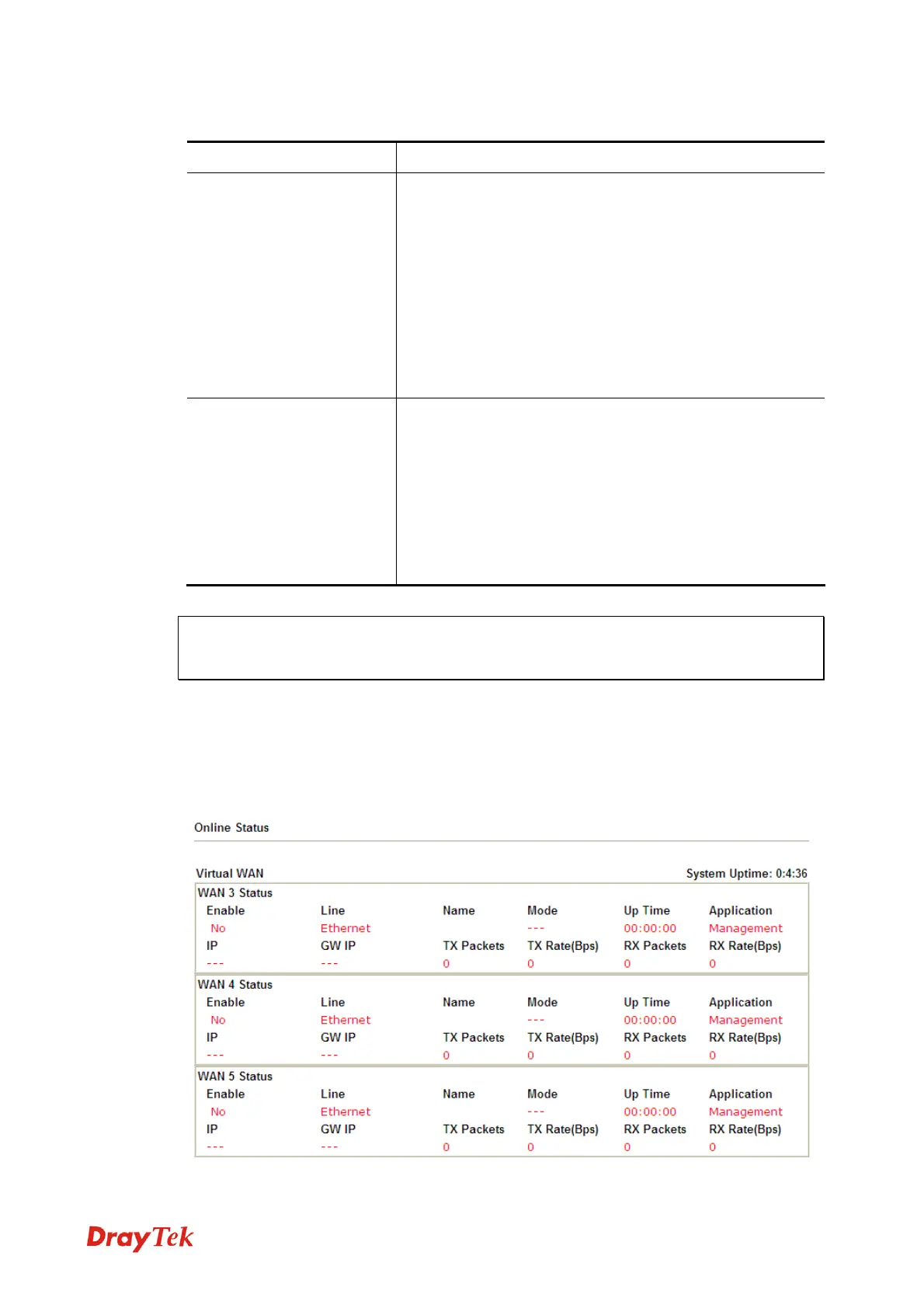 Online Status

Virtual WAN

System Uptime: 0:4:36

WAN 3 Status

| Enable | Line | Name | Mode | Up Time | Application |
|---|---|---|---|---|---|
| No | Ethernet | | --- | 00:00:00 | Management |
| IP | GW IP | TX Packets | TX Rate(Bps) | RX Packets | RX Rate(Bps) |
| --- | --- | 0 | 0 | 0 | 0 |

WAN 4 Status

| Enable | Line | Name | Mode | Up Time | Application |
|---|---|---|---|---|---|
| No | Ethernet | | --- | 00:00:00 | Management |
| IP | GW IP | TX Packets | TX Rate(Bps) | RX Packets | RX Rate(Bps) |
| --- | --- | 0 | 0 | 0 | 0 |

WAN 5 Status

| Enable | Line | Name | Mode | Up Time | Application |
|---|---|---|---|---|---|
| No | Ethernet | | --- | 00:00:00 | Management |
| IP | GW IP | TX Packets | TX Rate(Bps) | RX Packets | RX Rate(Bps) |
| --- | --- | 0 | 0 | 0 | 0 |

DrayTek